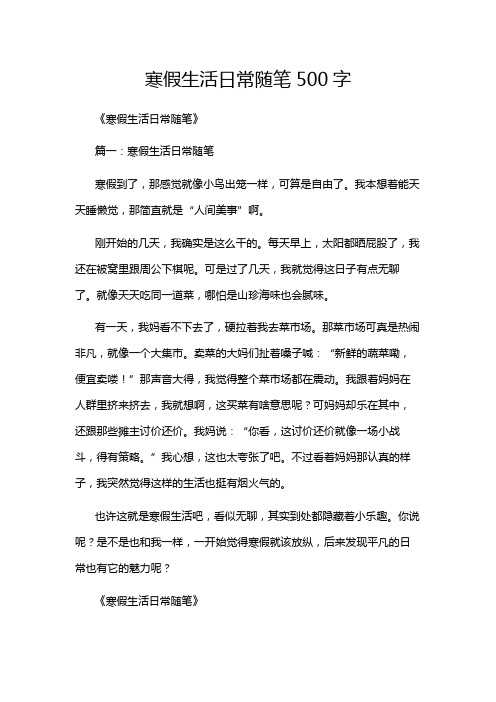 寒假生活日常随笔 500 字

《寒假生活日常随笔》

篇一：寒假生活日常随笔

寒假到了，那感觉就像小鸟出笼一样，可算是自由了。我本想着能天天睡懒觉，那简直就是“人间美事”啊。

刚开始的几天，我确实是这么干的。每天早上，太阳都晒屁股了，我还在被窝里跟周公下棋呢。可是过了几天，我就觉得这日子有点无聊了。就像天天吃同一道菜，哪怕是山珍海味也会腻味。

有一天，我妈看不下去了，硬拉着我去菜市场。那菜市场可真是热闹非凡，就像一个大集市。卖菜的大妈们扯着嗓子喊：“新鲜的蔬菜嘞，便宜卖喽！”那声音大得，我觉得整个菜市场都在震动。我跟着妈妈在人群里挤来挤去，我就想啊，这买菜有啥意思呢？可妈妈却乐在其中，还跟那些摊主讨价还价。我妈说：“你看，这讨价还价就像一场小战斗，得有策略。”我心想，这也太夸张了吧。不过看着妈妈那认真的样子，我突然觉得这样的生活也挺有烟火气的。

也许这就是寒假生活吧，看似无聊，其实到处都隐藏着小乐趣。你说呢？是不是也和我一样，一开始觉得寒假就该放纵，后来发现平凡的日常也有它的魅力呢？

《寒假生活日常随笔》